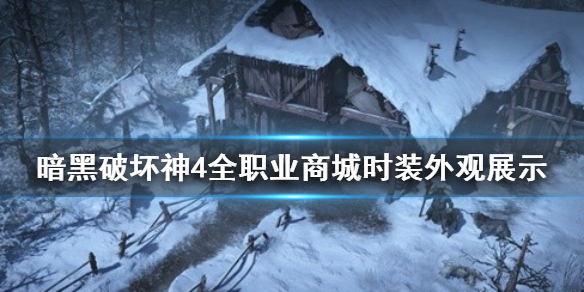 暗黑破坏神4全职业商城时装外观展示